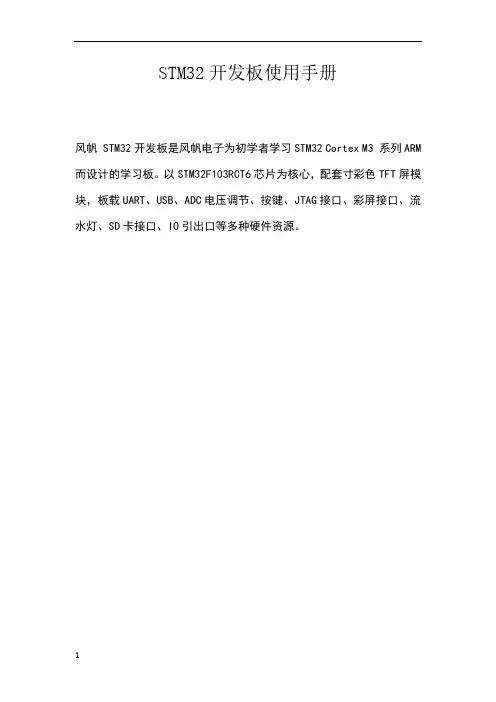 STM32 开发板使用手册

风帆 STM32 开发板是风帆电子为初学者学习 STM32 Cortex M3 系列 ARM 而设计的学习板。以 STM32F103RCT6 芯片为核心，配套寸彩色 TFT 屏模块，板载 UART、USB、ADC 电压调节、按键、JTAG 接口、彩屏接口、流水灯、SD 卡接口、IO 引出口等多种硬件资源。

1